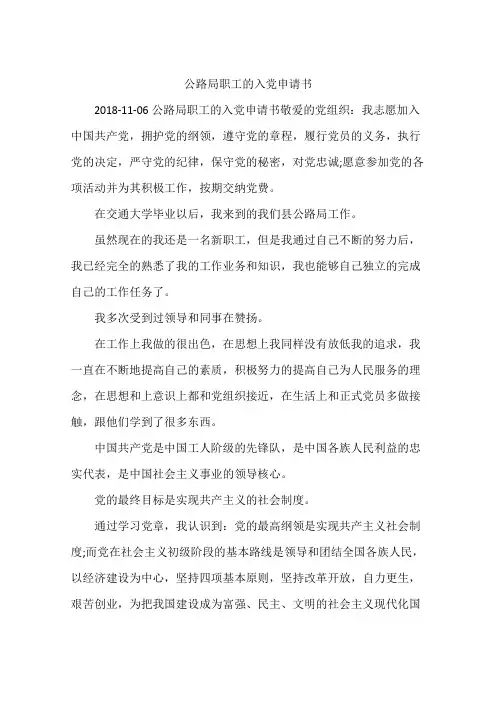 公路局职工的入党申请书

2018-11-06 公路局职工的入党申请书敬爱的党组织：我志愿加入中国共产党，拥护党的纲领，遵守党的章程，履行党员的义务，执行党的决定，严守党的纪律，保守党的秘密，对党忠诚;愿意参加党的各项活动并为其积极工作，按期交纳党费。

在交通大学毕业以后，我来到的我们县公路局工作。

虽然现在的我还是一名新职工，但是我通过自己不断的努力后，我已经完全的熟悉了我的工作业务和知识，我也能够自己独立的完成自己的工作任务了。

我多次受到过领导和同事在赞扬。

在工作上我做的很出色，在思想上我同样没有放低我的追求，我一直在不断地提高自己的素质，积极努力的提高自己为人民服务的理念，在思想和上意识上都和党组织接近，在生活上和正式党员多做接触，跟他们学到了很多东西。

中国共产党是中国工人阶级的先锋队，是中国各族人民利益的忠实代表，是中国社会主义事业的领导核心。

党的最终目标是实现共产主义的社会制度。

通过学习党章，我认识到：党的最高纲领是实现共产主义社会制度;而党在社会主义初级阶段的基本路线是领导和团结全国各族人民，以经济建设为中心，坚持四项基本原则，坚持改革开放，自力更生，艰苦创业，为把我国建设成为富强、民主、文明的社会主义现代化国